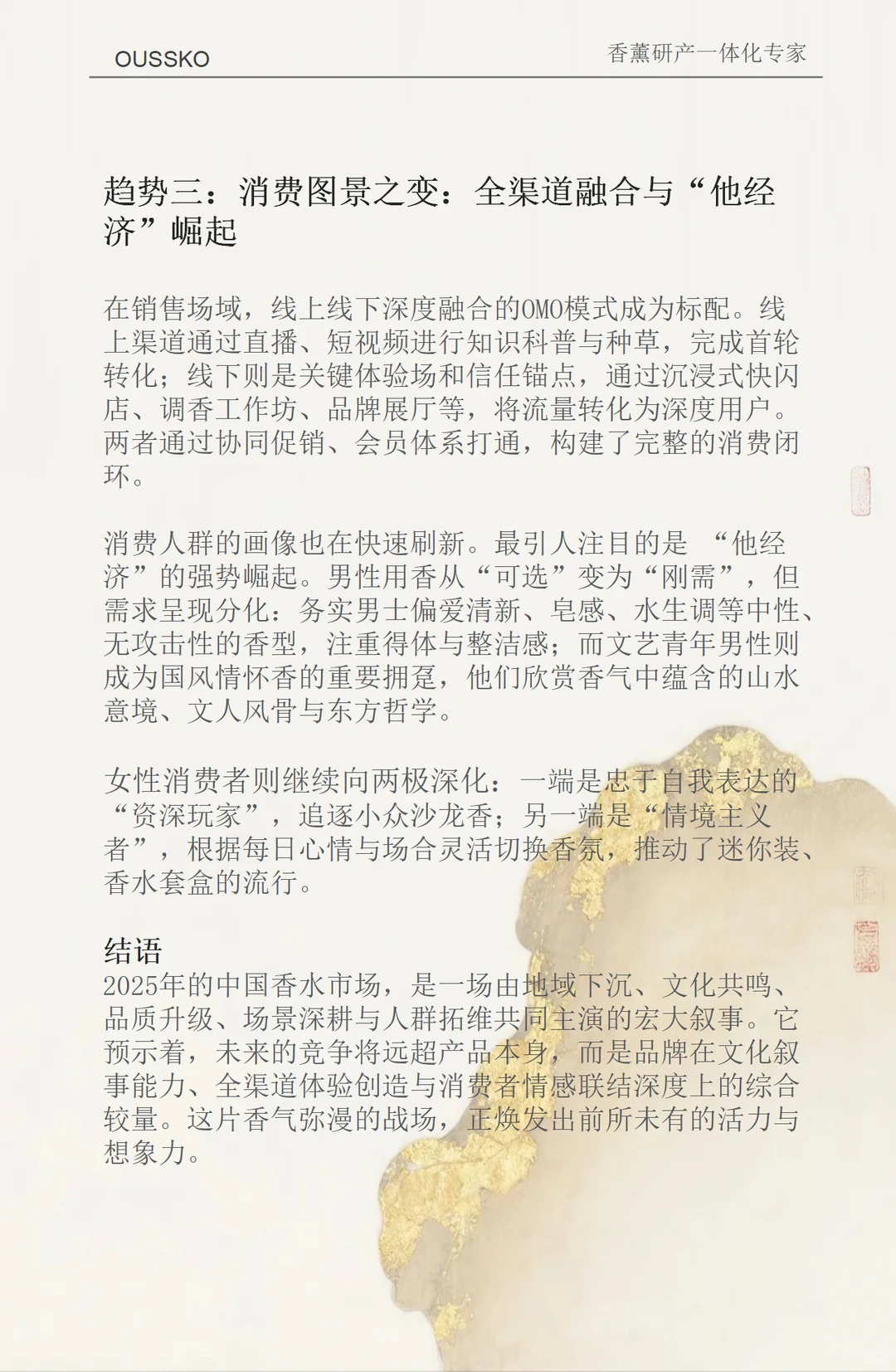 OUSSKO

香薰研产一体化专家

趋势三：消费图景之变：全渠道融合与“他经济”崛起

在销售场域，线上线下深度融合的OMO模式成为标配。线上渠道通过直播、短视频进行知识科普与种草，完成首轮转化；线下则是关键体验场和信任锚点，通过沉浸式快闪店、调香工作坊、品牌展厅等，将流量转化为深度用户。两者通过协同促销、会员体系打通，构建了完整的消费闭环。

消费人群的画像也在快速刷新。最引人注目的是 “他经济”的强势崛起。男性用香从“可选”变为“刚需”，但需求呈现分化：务实男士偏爱清新、皂感、水生调等中性、无攻击性的香型，注重得体与整洁感；而文艺青年男性则成为国风情怀香的重要拥趸，他们欣赏香气中蕴含的山水意境、文人风骨与东方哲学。

女性消费者则继续向两极深化：一端是忠于自我表达的“资深玩家”，追逐小众沙龙香；另一端是“情境主义者”，根据每日心情与场合灵活切换香氛，推动了迷你装、香水套盒的流行。

结语
2025年的中国香水市场，是一场由地域下沉、文化共鸣、品质升级、场景深耕与人群拓维共同主演的宏大叙事。它预示着，未来的竞争将远超产品本身，而是品牌在文化叙事能力、全渠道体验创造与消费者情感联结深度上的综合较量。这片香气弥漫的战场，正焕发出前所未有的活力与想象力。